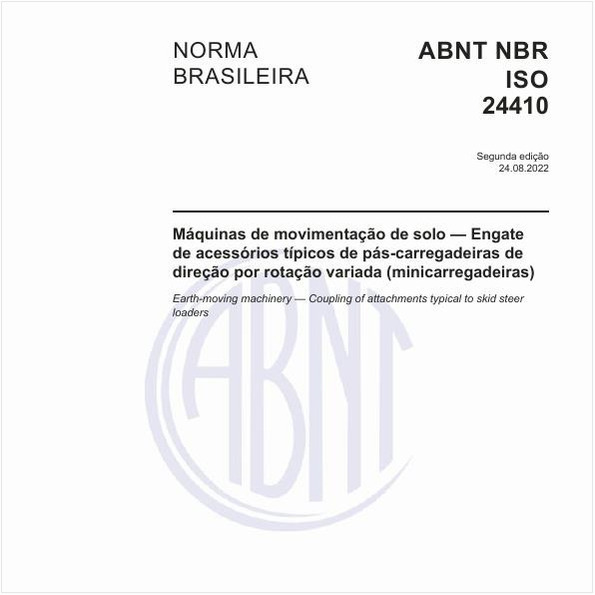 NORMA BRASILEIRA

ABNT NBR ISO 24410

Segunda edição
24.08.2022

Máquinas de movimentação de solo — Engate de acessórios típicos de pás-carregadeiras de direção por rotação variada (minicarregadeiras)

Earth-moving machinery — Coupling of attachments typical to skid steer loaders

ABNT